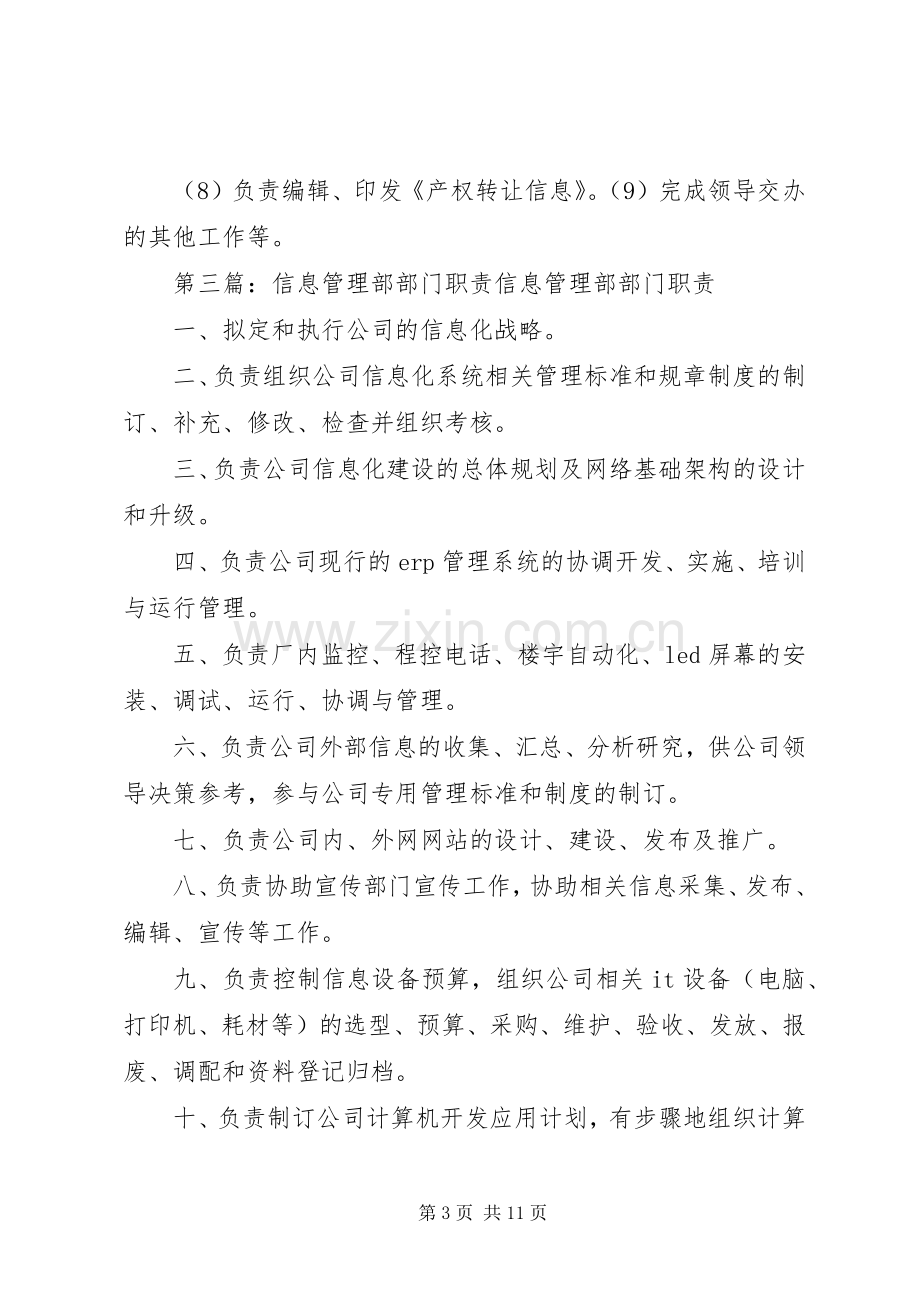 （8）负责编辑、印发《产权转让信息》。（9）完成领导交办的其他工作等。

第三篇：信息管理部部门职责信息管理部部门职责

一、拟定和执行公司的信息化战略。

二、负责组织公司信息化系统相关管理标准和规章制度的制订、补充、修改、检查并组织考核。

三、负责公司信息化建设的总体规划及网络基础架构的设计和升级。

四、负责公司现行的erp管理系统的协调开发、实施、培训与运行管理。

五、负责厂内监控、程控电话、楼宇自动化、led屏幕的安装、调试、运行、协调与管理。

六、负责公司外部信息的收集、汇总、分析研究，供公司领导决策参考，参与公司专用管理标准和制度的制订。

七、负责公司内、外网网站的设计、建设、发布及推广。

八、负责协助宣传部门宣传工作，协助相关信息采集、发布、编辑、宣传等工作。

九、负责控制信息设备预算，组织公司相关it设备（电脑、打印机、耗材等）的选型、预算、采购、维护、验收、发放、报废、调配和资料登记归档。

十、负责制订公司计算机开发应用计划，有步骤地组织计算

第3页 共11页

www.zixin.com.cn